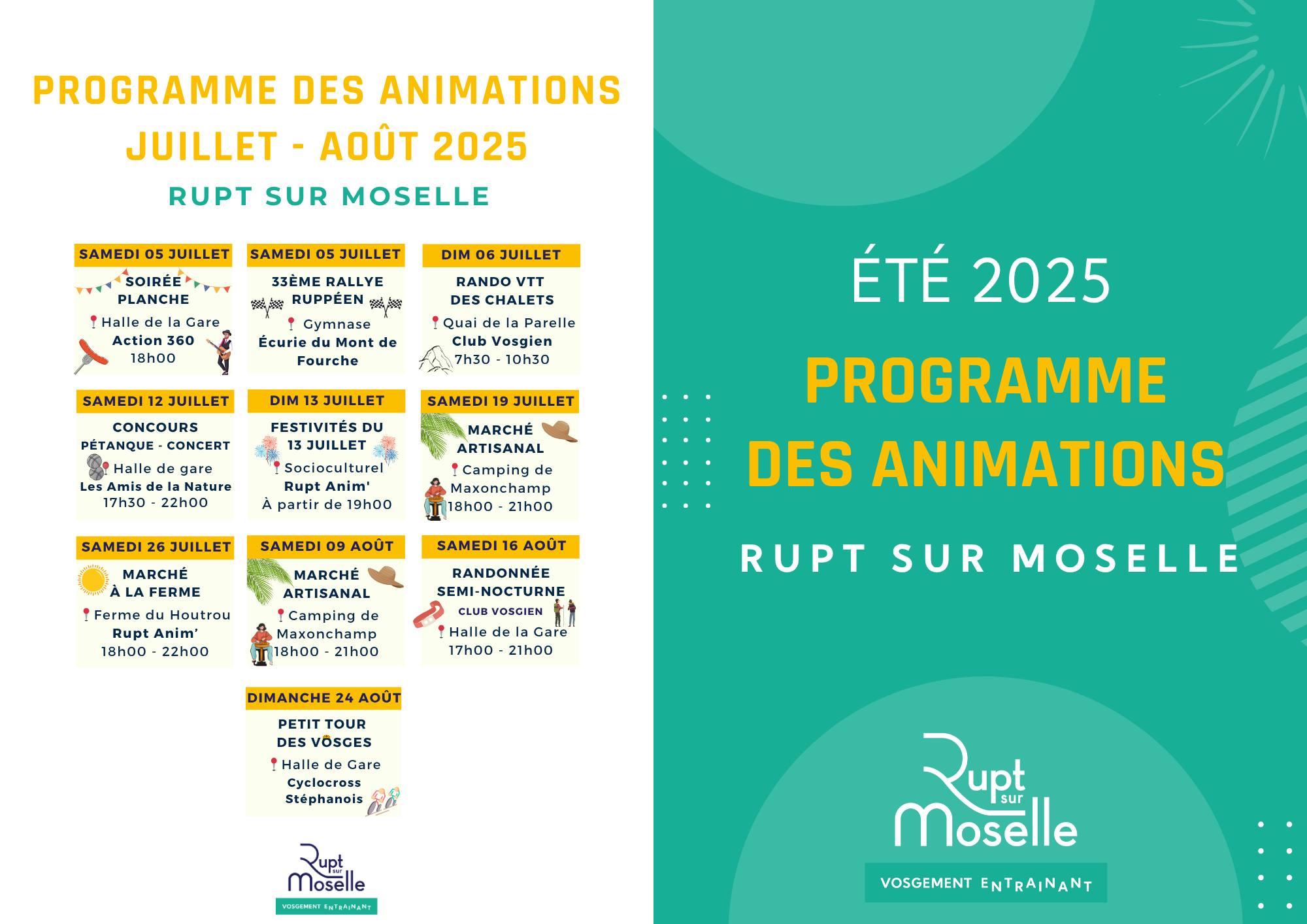 PROGRAMME DES ANIMATIONS
JUILLET - AOÛT 2025

RUPT SUR MOSELLE

SAMEDI 05 JUILLET
SOIRÉE PLANCHE
Halle de la Gare
Action 360
18h00

SAMEDI 05 JUILLET
33ÈME RALLYE RUPPÉEN
Gymnase
Écurie du Mont de Fourche

DIM 06 JUILLET
RANDO VTT DES CHALETS
Quai de la Parelle
Club Vosgien
7h30 - 10h30

SAMEDI 12 JUILLET
CONCOURS PÉTANQUE - CONCERT
Halle de gare
Les Amis de la Nature
17h30 - 22h00

DIM 13 JUILLET
FESTIVITÉS DU 13 JUILLET
Socioculturel
Rupt Anim'
À partir de 19h00

SAMEDI 19 JUILLET
MARCHÉ ARTISANAL
Camping de Maxonchamp
18h00 - 21h00

SAMEDI 26 JUILLET
MARCHÉ À LA FERME
Ferme du Houtrou
Rupt Anim'
18h00 - 22h00

SAMEDI 09 AOÛT
MARCHÉ ARTISANAL
Camping de Maxonchamp
18h00 - 21h00

SAMEDI 16 AOÛT
RANDONNÉE SEMI-NOCTURNE
CLUB VOSGIEN
Halle de la Gare
17h00 - 21h00

DIMANCHE 24 AOÛT
PETIT TOUR DES VOSGES
Halle de Gare
Cyclocross Stéphanois

Rupt sur Moselle
VOSGEMENT ENTRAINANT

ÉTÉ 2025
PROGRAMME DES ANIMATIONS
RUPT SUR MOSELLE

Rupt sur Moselle
VOSGEMENT ENTRAINANT